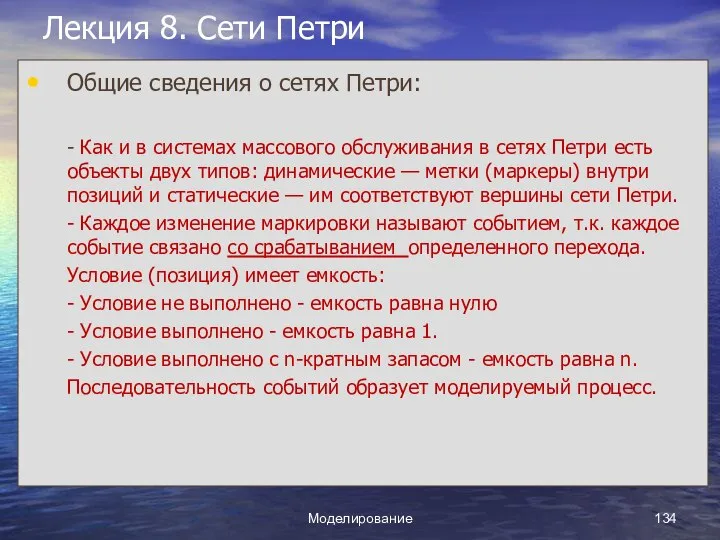 Лекция 8. Сети Петри

Общие сведения о сетях Петри:

- Как и в системах массового обслуживания в сетях Петри есть объекты двух типов: динамические — метки (маркеры) внутри позиций и статические — им соответствуют вершины сети Петри.

- Каждое изменение маркировки называют событием, т.к. каждое событие связано со срабатыванием определенного перехода.

Условие (позиция) имеет емкость:

- Условие не выполнено - емкость равна нулю

- Условие выполнено - емкость равна 1.

- Условие выполнено с n-кратным запасом - емкость равна n.

Последовательность событий образует моделируемый процесс.

Моделирование

134